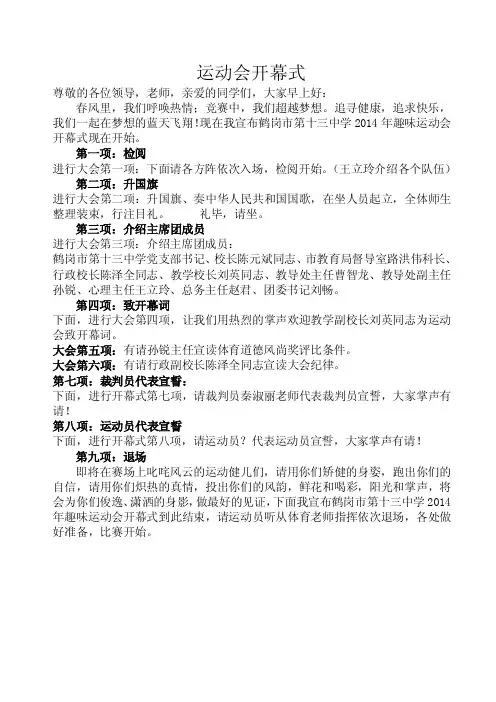 运动会开幕式

尊敬的各位领导，老师，亲爱的同学们，大家早上好：

春风里，我们呼唤热情；竞赛中，我们超越梦想。追寻健康，追求快乐，我们一起在梦想的蓝天飞翔!现在我宣布鹤岗市第十三中学 2014 年趣味运动会开幕式现在开始。

第一项：检阅

进行大会第一项：下面请各方阵依次入场，检阅开始。（王立玲介绍各个队伍）

第二项：升国旗

进行大会第二项：升国旗、奏中华人民共和国国歌，在坐人员起立，全体师生整理装束，行注目礼。 礼毕，请坐。

第三项：介绍主席团成员

进行大会第三项：介绍主席团成员：

鹤岗市第十三中学党支部书记、校长陈元斌同志、市教育局督导室路洪伟科长、行政校长陈泽全同志、教学校长刘英同志、教导处主任曹智龙、教导处副主任孙锐、心理主任王立玲、总务主任赵君、团委书记刘畅。

第四项：致开幕词

下面，进行大会第四项，让我们用热烈的掌声欢迎教学副校长刘英同志为运动会致开幕词。

大会第五项：有请孙锐主任宣读体育道德风尚奖评比条件。

大会第六项：有请行政副校长陈泽全同志宣读大会纪律。

第七项：裁判员代表宣誓：

下面，进行开幕式第七项，请裁判员秦淑丽老师代表裁判员宣誓，大家掌声有请！

第八项：运动员代表宣誓

下面，进行开幕式第八项，请运动员？代表运动员宣誓，大家掌声有请！

第九项：退场

即将在赛场上叱咤风云的运动健儿们，请用你们矫健的身姿，跑出你们的自信，请用你们炽热的真情，投出你们的风韵，鲜花和喝彩，阳光和掌声，将会为你们俊逸、潇洒的身影，做最好的见证，下面我宣布鹤岗市第十三中学 2014 年趣味运动会开幕式到此结束，请运动员听从体育老师指挥依次退场，各处做好准备，比赛开始。